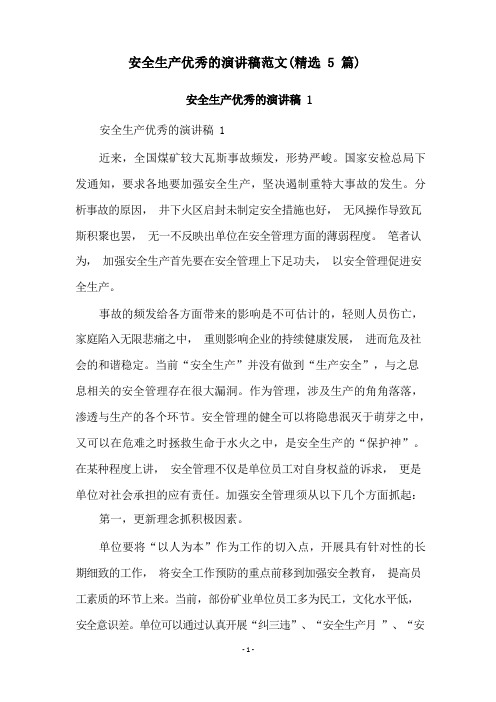 安全生产优秀的演讲稿范文(精选 5 篇)

安全生产优秀的演讲稿 1

安全生产优秀的演讲稿 1

近来，全国煤矿较大瓦斯事故频发，形势严峻。国家安检总局下发通知，要求各地要加强安全生产，坚决遏制重特大事故的发生。分析事故的原因，井下火区启封未制定安全措施也好，无风操作导致瓦斯积聚也罢，无一不反映出单位在安全管理方面的薄弱程度。笔者认为，加强安全生产首先要在安全管理上下足功夫，以安全管理促进安全生产。

事故的频发给各方面带来的影响是不可估计的，轻则人员伤亡，家庭陷入无限悲痛之中，重则影响企业的持续健康发展，进而危及社会的和谐稳定。当前“安全生产”并没有做到“生产安全”，与之息息相关的安全管理存在很大漏洞。作为管理，涉及生产的角角落落，渗透与生产的各个环节。安全管理的健全可以将隐患泯灭于萌芽之中，又可以在危难之时拯救生命于水火之中，是安全生产的“保护神”。在某种程度上讲，安全管理不仅是单位员工对自身权益的诉求，更是单位对社会承担的应有责任。加强安全管理须从以下几个方面抓起：

第一，更新理念抓积极因素。

单位要将“以人为本”作为工作的切入点，开展具有针对性的长期细致的工作，将安全工作预防的重点前移到加强安全教育，提高员工素质的环节上来。当前，部份矿业单位员工多为民工，文化水平低，安全意识差。单位可以通过认真开展“纠三违”、“安全生产月 ”、“安

- 1 -